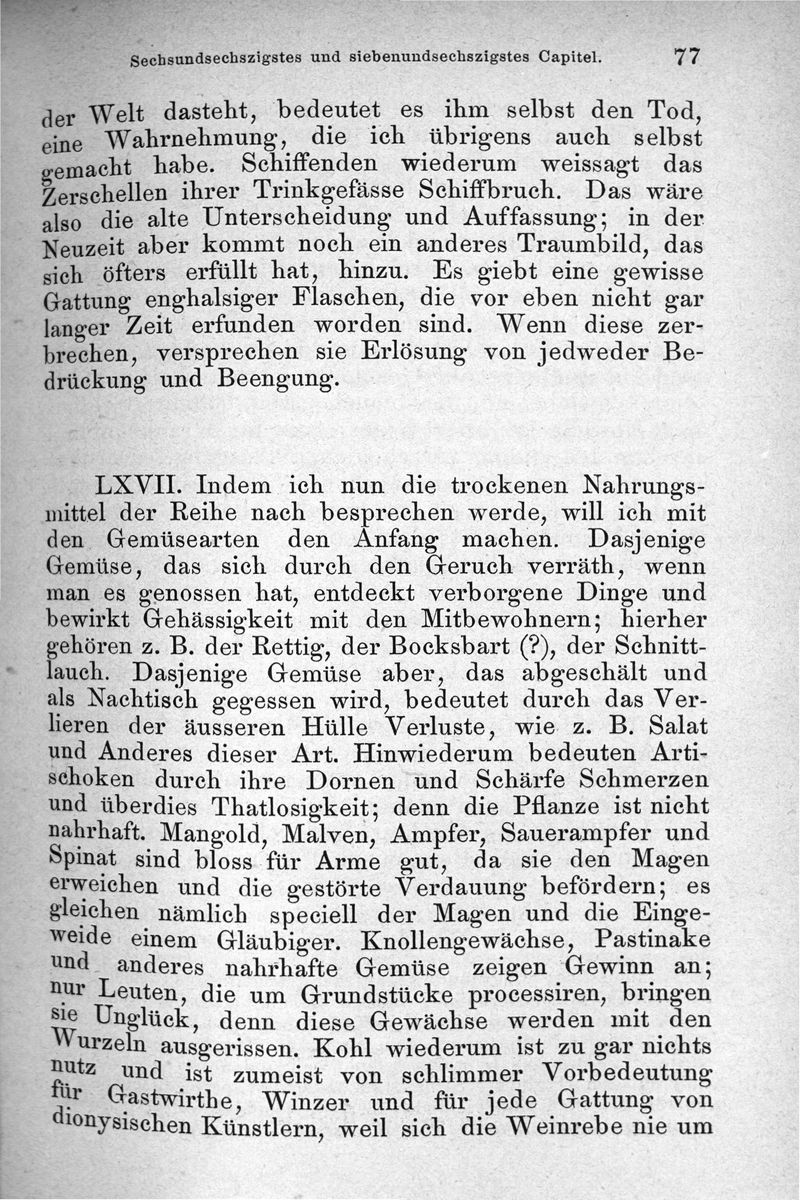 Sechsundsechszigstes und siebenundsechszigstes Capitel. 77

der Welt dasteht, bedeutet es ihm selbst den Tod, eine Wahrnehmung, die ich übrigens auch selbst gemacht habe. Schiffenden wiederum weissagt das Zerschellen ihrer Trinkgefässe Schiffbruch. Das wäre also die alte Unterscheidung und Auffassung; in der Neuzeit aber kommt noch ein anderes Traumbild, das sich öfters erfüllt hat, hinzu. Es giebt eine gewisse Gattung enghalsiger Flaschen, die vor eben nicht gar langer Zeit erfunden worden sind. Wenn diese zerbrechen, versprechen sie Erlösung von jedweder Bedrückung und Beengung.

LXVII. Indem ich nun die trockenen Nahrungsmittel der Reihe nach besprechen werde, will ich mit den Gemüsearten den Anfang machen. Dasjenige Gemüse, das sich durch den Geruch verräth, wenn man es genossen hat, entdeckt verborgene Dinge und bewirkt Gehässigkeit mit den Mitbewohnern; hierher gehören z. B. der Rettig, der Bocksbart (?), der Schnittlauch. Dasjenige Gemüse aber, das abgeschält und als Nachtisch gegessen wird, bedeutet durch das Verlieren der äusseren Hülle Verluste, wie z. B. Salat und Anderes dieser Art. Hinwiederum bedeuten Artischoken durch ihre Dornen und Schärfe Schmerzen und überdies Thatlosigkeit; denn die Pflanze ist nicht nahrhaft. Mangold, Malven, Ampfer, Sauerampfer und Spinat sind bloss für Arme gut, da sie den Magen erweichen und die gestörte Verdauung befördern; es gleichen nämlich speciell der Magen und die Eingeweide einem Gläubiger. Knollengewächse, Pastinake und anderes nahrhafte Gemüse zeigen Gewinn an; nur Leuten, die um Grundstücke processiren, bringen sie Unglück, denn diese Gewächse werden mit den Wurzeln ausgerissen. Kohl wiederum ist zu gar nichts nutz und ist zumeist von schlimmer Vorbedeutung für Gastwirthe, Winzer und für jede Gattung von dionysischen Künstlern, weil sich die Weinrebe nie um